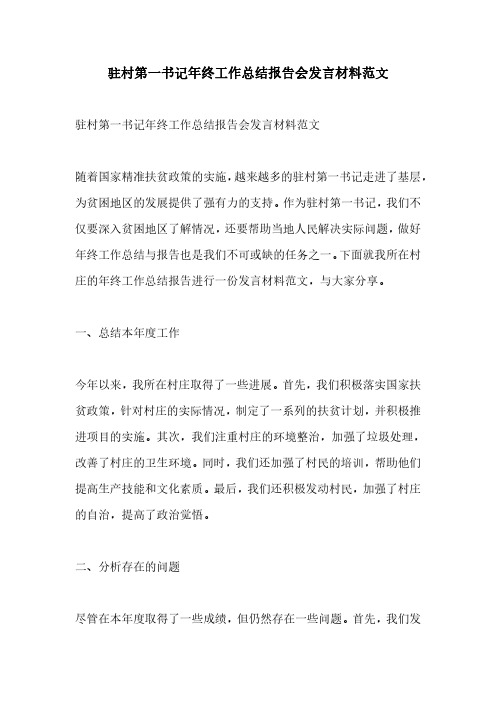 驻村第一书记年终工作总结报告会发言材料范文

驻村第一书记年终工作总结报告会发言材料范文

随着国家精准扶贫政策的实施，越来越多的驻村第一书记走进了基层，为贫困地区的发展提供了强有力的支持。作为驻村第一书记，我们不仅要深入贫困地区了解情况，还要帮助当地人民解决实际问题，做好年终工作总结与报告也是我们不可或缺的任务之一。下面就我所在村庄的年终工作总结报告进行一份发言材料范文，与大家分享。

一、总结本年度工作

今年以来，我所在村庄取得了一些进展。首先，我们积极落实国家扶贫政策，针对村庄的实际情况，制定了一系列的扶贫计划，并积极推进项目的实施。其次，我们注重村庄的环境整治，加强了垃圾处理，改善了村庄的卫生环境。同时，我们还加强了村民的培训，帮助他们提高生产技能和文化素质。最后，我们还积极发动村民，加强了村庄的自治，提高了政治觉悟。

二、分析存在的问题

尽管在本年度取得了一些成绩，但仍然存在一些问题。首先，我们发